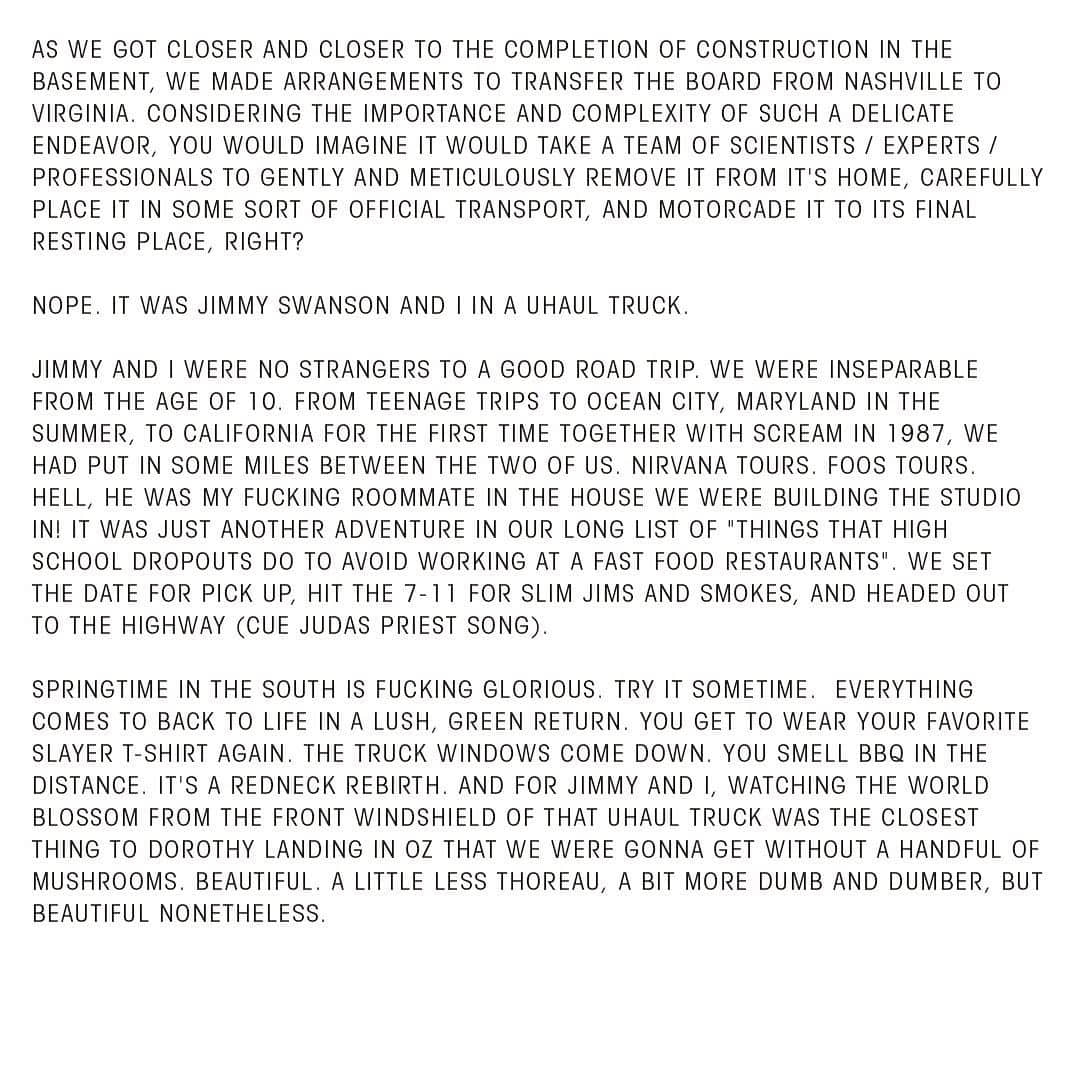 AS WE GOT CLOSER AND CLOSER TO THE COMPLETION OF CONSTRUCTION IN THE BASEMENT, WE MADE ARRANGEMENTS TO TRANSFER THE BOARD FROM NASHVILLE TO VIRGINIA. CONSIDERING THE IMPORTANCE AND COMPLEXITY OF SUCH A DELICATE ENDEAVOR, YOU WOULD IMAGINE IT WOULD TAKE A TEAM OF SCIENTISTS / EXPERTS / PROFESSIONALS TO GENTLY AND METICULOUSLY REMOVE IT FROM IT'S HOME, CAREFULLY PLACE IT IN SOME SORT OF OFFICIAL TRANSPORT, AND MOTORCADE IT TO ITS FINAL RESTING PLACE, RIGHT?

NOPE. IT WAS JIMMY SWANSON AND I IN A UHAUL TRUCK.

JIMMY AND I WERE NO STRANGERS TO A GOOD ROAD TRIP. WE WERE INSEPARABLE FROM THE AGE OF 10. FROM TEENAGE TRIPS TO OCEAN CITY, MARYLAND IN THE SUMMER, TO CALIFORNIA FOR THE FIRST TIME TOGETHER WITH SCREAM IN 1987, WE HAD PUT IN SOME MILES BETWEEN THE TWO OF US. NIRVANA TOURS. FOOS TOURS. HELL, HE WAS MY FUCKING ROOMMATE IN THE HOUSE WE WERE BUILDING THE STUDIO IN! IT WAS JUST ANOTHER ADVENTURE IN OUR LONG LIST OF "THINGS THAT HIGH SCHOOL DROPOUTS DO TO AVOID WORKING AT A FAST FOOD RESTAURANTS". WE SET THE DATE FOR PICK UP, HIT THE 7-11 FOR SLIM JIMS AND SMOKES, AND HEADED OUT TO THE HIGHWAY (CUE JUDAS PRIEST SONG).

SPRINGTIME IN THE SOUTH IS FUCKING GLORIOUS. TRY IT SOMETIME. EVERYTHING COMES TO BACK TO LIFE IN A LUSH, GREEN RETURN. YOU GET TO WEAR YOUR FAVORITE SLAYER T-SHIRT AGAIN. THE TRUCK WINDOWS COME DOWN. YOU SMELL BBQ IN THE DISTANCE. IT'S A REDNECK REBIRTH. AND FOR JIMMY AND I, WATCHING THE WORLD BLOSSOM FROM THE FRONT WINDSHIELD OF THAT UHAUL TRUCK WAS THE CLOSEST THING TO DOROTHY LANDING IN OZ THAT WE WERE GONNA GET WITHOUT A HANDFUL OF MUSHROOMS. BEAUTIFUL. A LITTLE LESS THOREAU, A BIT MORE DUMB AND DUMBER, BUT BEAUTIFUL NONETHELESS.